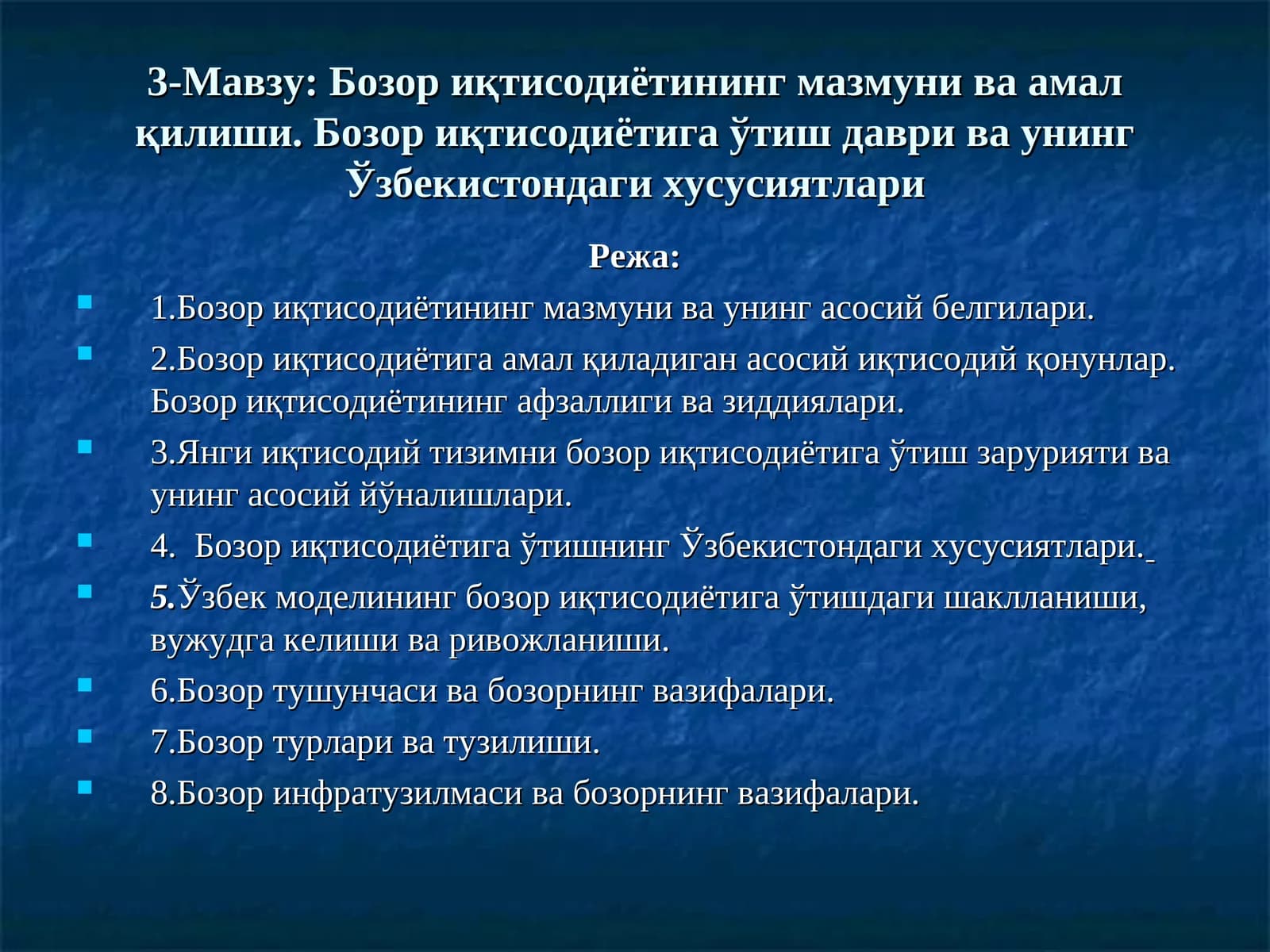 3-Мавзу: Бозор иқтисодиётининг мазмуни ва амал қилиши. Бозор иқтисодиётига ўтиш даври ва унинг Ўзбекистондаги хусусиятлари

Режа:

1.Бозор иқтисодиётининг мазмуни ва унинг асосий белгилари.

2.Бозор иқтисодиётига амал қиладиган асосий иқтисодий қонунлар. Бозор иқтисодиётининг афзаллиги ва зиддиялари.

3.Янги иқтисодий тизимни бозор иқтисодиётига ўтиш зарурияти ва унинг асосий йўналишлари.

4. Бозор иқтисодиётига ўтишнинг Ўзбекистондаги хусусиятлари.

5.Ўзбек моделининг бозор иқтисодиётига ўтишдаги шаклланиши, вужудга келиши ва ривожланиши.

6.Бозор тушунчаси ва бозорнинг вазифалари.

7.Бозор турлари ва тузилиши.

8.Бозор инфратузилмаси ва бозорнинг вазифалари.